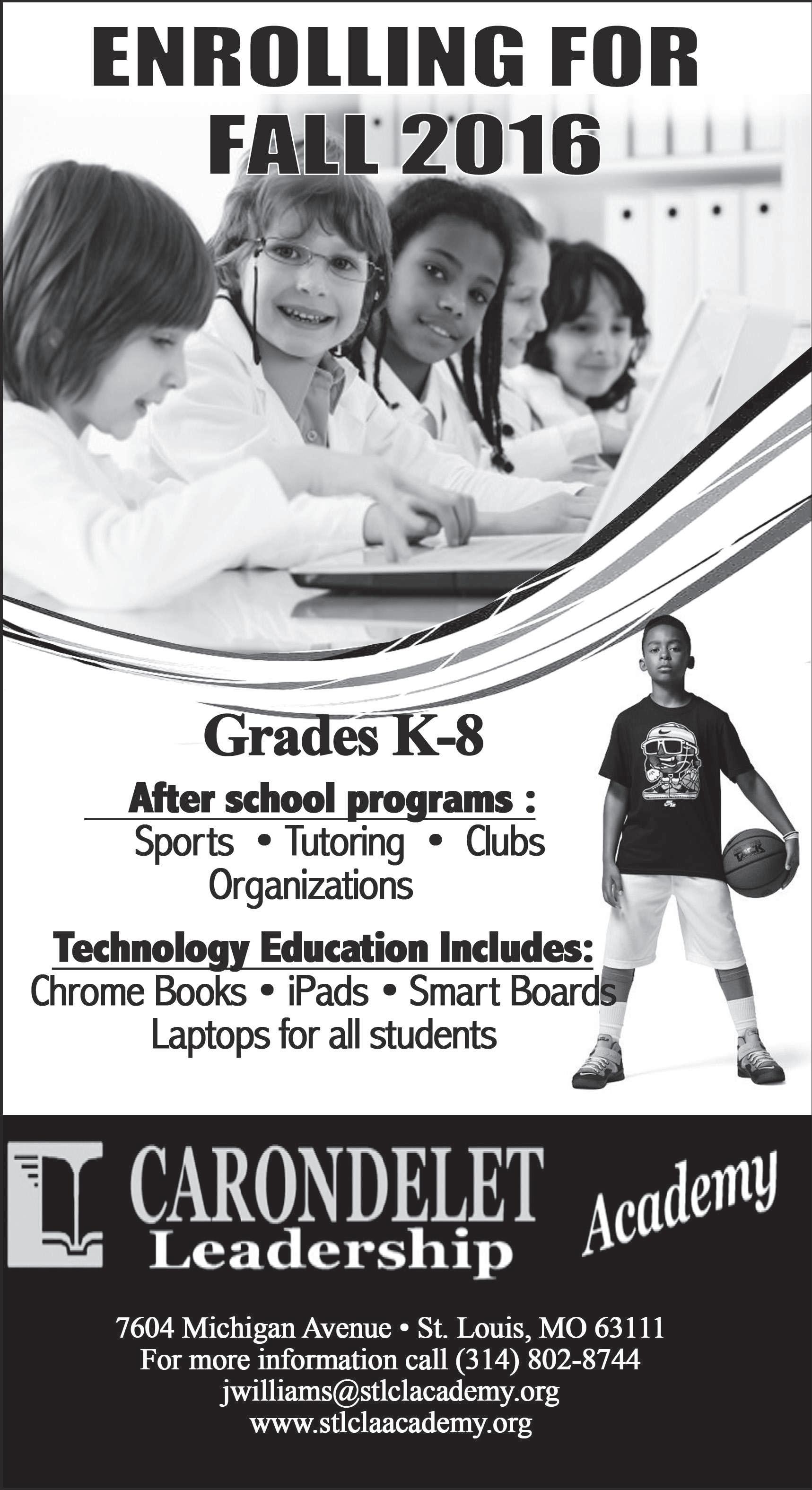 ENROLLING FOR FALL 2016

Grades K-8

After school programs :
Sports • Tutoring • Clubs
Organizations

Technology Education Includes:
Chrome Books • iPads • Smart Boards
Laptops for all students

CARONDELET
Leadership
Academy

7604 Michigan Avenue • St. Louis, MO 63111
For more information call (314) 802-8744
jwilliams@stlclacademy.org
www.stlclaacademy.org